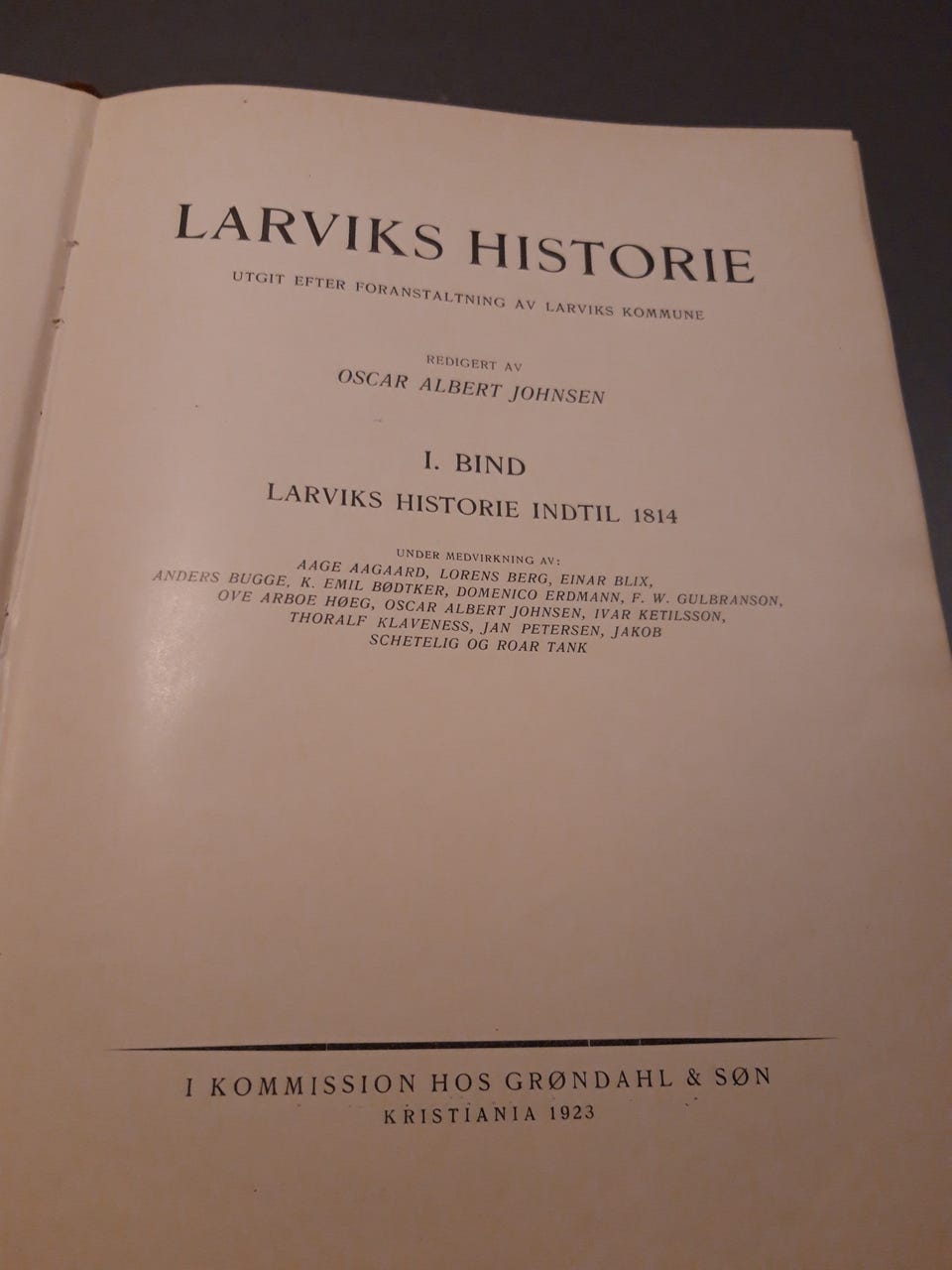 LARVIKS HISTORIE

UTGIT EFTER FORANSTALTNING AV LARVIKS KOMMUNE

REDIGERT AV
OSCAR ALBERT JOHNSEN

I. BIND
LARVIKS HISTORIE INDTIL 1814

UNDER MEDVIRKNING AV:
AAGE AAGAARD, LORENS BERG, EINAR BLIX,
ANDERS BUGGE, K. EMIL BØDTKER, DOMENICO ERDMANN, F. W. GULBRANSON,
OVE ARBOE HØEG, OSCAR ALBERT JOHNSEN, IVAR KETILSSON,
THORALF KLAVENESS, JAN PETERSEN, JAKOB
SCHETELIG OG ROAR TANK

I KOMMISSION HOS GRØNDAHL & SØN
KRISTIANIA 1923